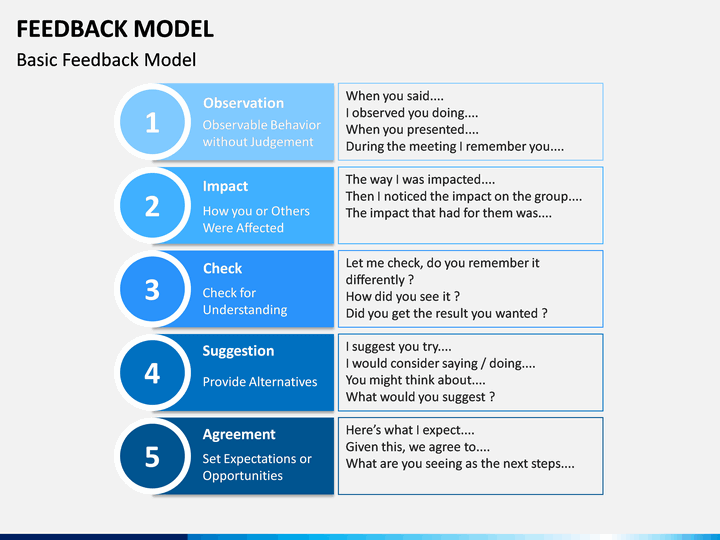 FEEDBACK MODEL

Basic Feedback Model

1

Observation

Observable Behavior without Judgement

When you said....
I observed you doing....
When you presented....
During the meeting I remember you....

2

Impact

How you or Others Were Affected

The way I was impacted....
Then I noticed the impact on the group....
The impact that had for them was....

3

Check

Check for Understanding

Let me check, do you remember it differently ?
How did you see it ?
Did you get the result you wanted ?

4

Suggestion

Provide Alternatives

I suggest you try....
I would consider saying / doing....
You might think about....
What would you suggest ?

5

Agreement

Set Expectations or Opportunities

Here's what I expect....
Given this, we agree to....
What are you seeing as the next steps....